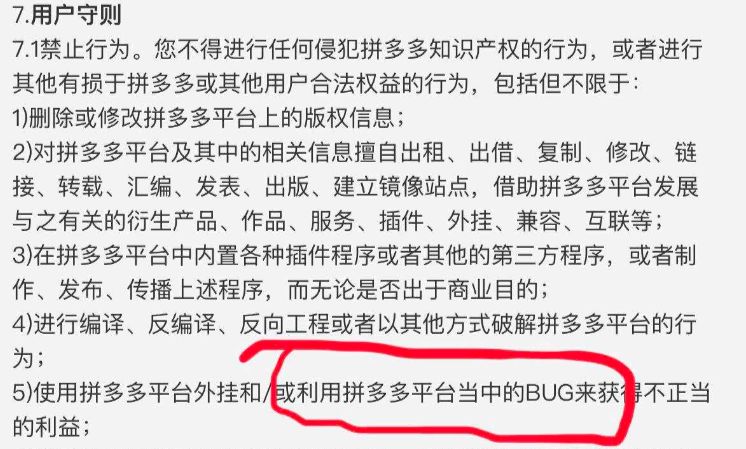 7.用户守则
7.1禁止行为。您不得进行任何侵犯拼多多知识产权的行为，或者进行其他有损于拼多多或其他用户合法权益的行为，包括但不限于：
1)删除或修改拼多多平台上的版权信息；
2)对拼多多平台及其中的相关信息擅自出租、出借、复制、修改、链接、转载、汇编、发表、出版、建立镜像站点，借助拼多多平台发展与之有关的衍生产品、作品、服务、插件、外挂、兼容、互联等；
3)在拼多多平台中内置各种插件程序或者其他的第三方程序，或者制作、发布、传播上述程序，而无论是否出于商业目的；
4)进行编译、反编译、反向工程或者以其他方式破解拼多多平台的行为；
5)使用拼多多平台外挂和/或利用拼多多平台当中的BUG来获得不正当的利益；